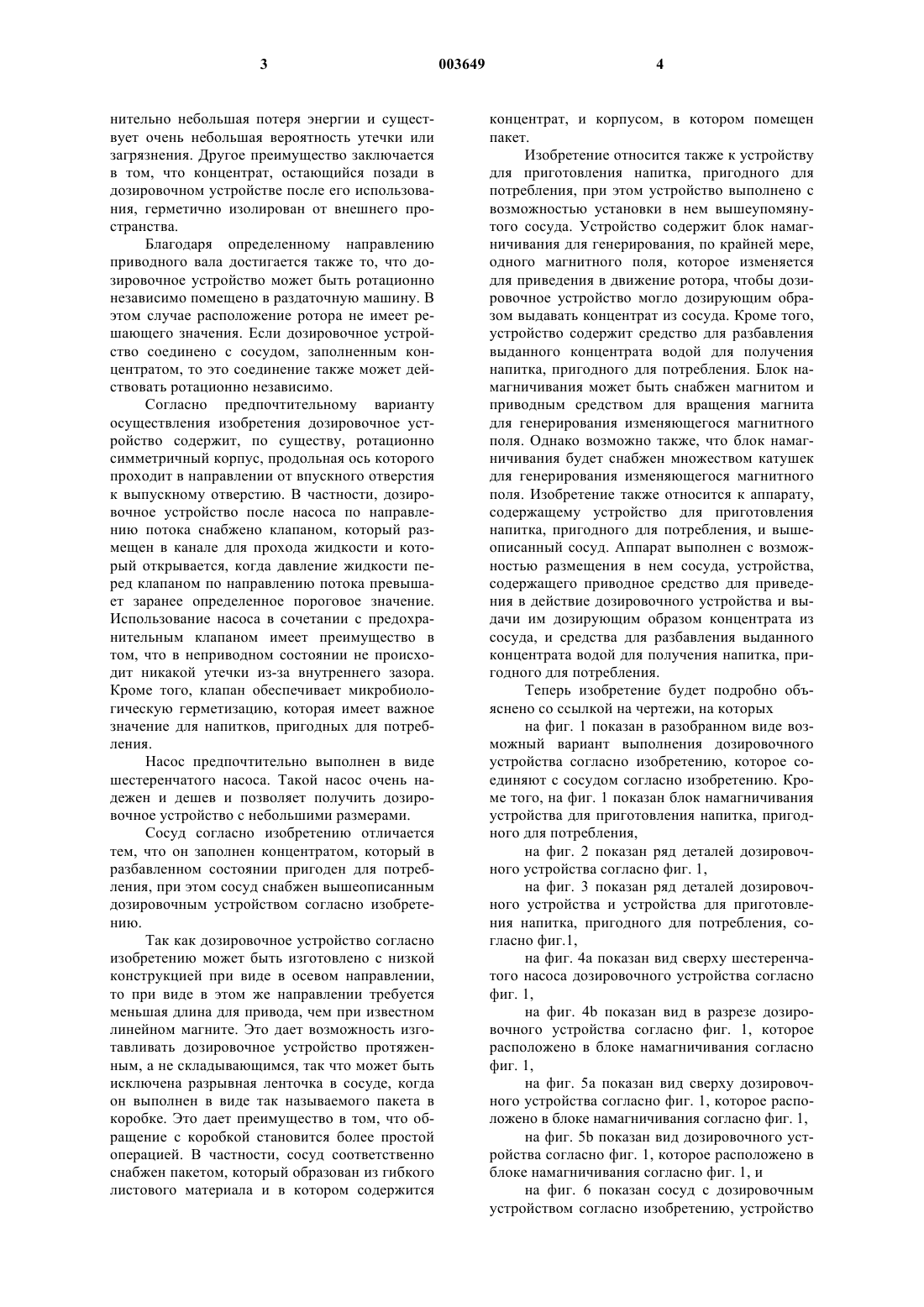 3 003649 4

нительно небольшая потеря энергии и существует очень небольшая вероятность утечки или загрязнения. Другое преимущество заключается в том, что концентрат, остающийся позади в дозировочном устройстве после его использования, герметично изолирован от внешнего пространства.

Благодаря определенному направлению приводного вала достигается также то, что дозировочное устройство может быть ротационно независимо помещено в раздаточную машину. В этом случае расположение ротора не имеет решающего значения. Если дозировочное устройство соединено с сосудом, заполненным концентратом, то это соединение также может действовать ротационно независимо.

Согласно предпочтительному варианту осуществления изобретения дозировочное устройство содержит, по существу, ротационно симметричный корпус, продольная ось которого проходит в направлении от впускного отверстия к выпускному отверстию. В частности, дозировочное устройство после насоса по направлению потока снабжено клапаном, который размещен в канале для прохода жидкости и который открывается, когда давление жидкости перед клапаном по направлению потока превышает заранее определенное пороговое значение. Использование насоса в сочетании с предохранительным клапаном имеет преимущество в том, что в неприводном состоянии не происходит никакой утечки из-за внутреннего зазора. Кроме того, клапан обеспечивает микробиологическую герметизацию, которая имеет важное значение для напитков, пригодных для потребления.

Насос предпочтительно выполнен в виде шестеренчатого насоса. Такой насос очень надежен и дешев и позволяет получить дозировочное устройство с небольшими размерами.

Сосуд согласно изобретению отличается тем, что он заполнен концентратом, который в разбавленном состоянии пригоден для потребления, при этом сосуд снабжен вышеописанным дозировочным устройством согласно изобретению.

Так как дозировочное устройство согласно изобретению может быть изготовлено с низкой конструкцией при виде в осевом направлении, то при виде в этом же направлении требуется меньшая длина для привода, чем при известном линейном магните. Это дает возможность изготавливать дозировочное устройство протяженным, а не складывающимся, так что может быть исключена разрывная ленточка в сосуде, когда он выполнен в виде так называемого пакета в коробке. Это дает преимущество в том, что обращение с коробкой становится более простой операцией. В частности, сосуд соответственно снабжен пакетом, который образован из гибкого листового материала и в котором содержится концентрат, и корпусом, в котором помещен пакет.

Изобретение относится также к устройству для приготовления напитка, пригодного для потребления, при этом устройство выполнено с возможностью установки в нем вышеупомянутого сосуда. Устройство содержит блок намагничивания для генерирования, по крайней мере, одного магнитного поля, которое изменяется для приведения в движение ротора, чтобы дозировочное устройство могло дозирующим образом выдавать концентрат из сосуда. Кроме того, устройство содержит средство для разбавления выданного концентрата водой для получения напитка, пригодного для потребления. Блок намагничивания может быть снабжен магнитом и приводным средством для вращения магнита для генерирования изменяющегося магнитного поля. Однако возможно также, что блок намагничивания будет снабжен множеством катушек для генерирования изменяющегося магнитного поля. Изобретение также относится к аппарату, содержащему устройство для приготовления напитка, пригодного для потребления, и вышеописанный сосуд. Аппарат выполнен с возможностью размещения в нем сосуда, устройства, содержащего приводное средство для приведения в действие дозировочного устройства и выдачи им дозирующим образом концентрата из сосуда, и средства для разбавления выданного концентрата водой для получения напитка, пригодного для потребления.

Теперь изобретение будет подробно объяснено со ссылкой на чертежи, на которых

на фиг. 1 показан в разобранном виде возможный вариант выполнения дозировочного устройства согласно изобретению, которое соединяют с сосудом согласно изобретению. Кроме того, на фиг. 1 показан блок намагничивания устройства для приготовления напитка, пригодного для потребления,

на фиг. 2 показан ряд деталей дозировочного устройства согласно фиг. 1,

на фиг. 3 показан ряд деталей дозировочного устройства и устройства для приготовления напитка, пригодного для потребления, согласно фиг.1,

на фиг. 4a показан вид сверху шестеренчатого насоса дозировочного устройства согласно фиг. 1,

на фиг. 4b показан вид в разрезе дозировочного устройства согласно фиг. 1, которое расположено в блоке намагничивания согласно фиг. 1,

на фиг. 5a показан вид сверху дозировочного устройства согласно фиг. 1, которое расположено в блоке намагничивания согласно фиг. 1,

на фиг. 5b показан вид дозировочного устройства согласно фиг. 1, которое расположено в блоке намагничивания согласно фиг. 1, и

на фиг. 6 показан сосуд с дозировочным устройством согласно изобретению, устройство